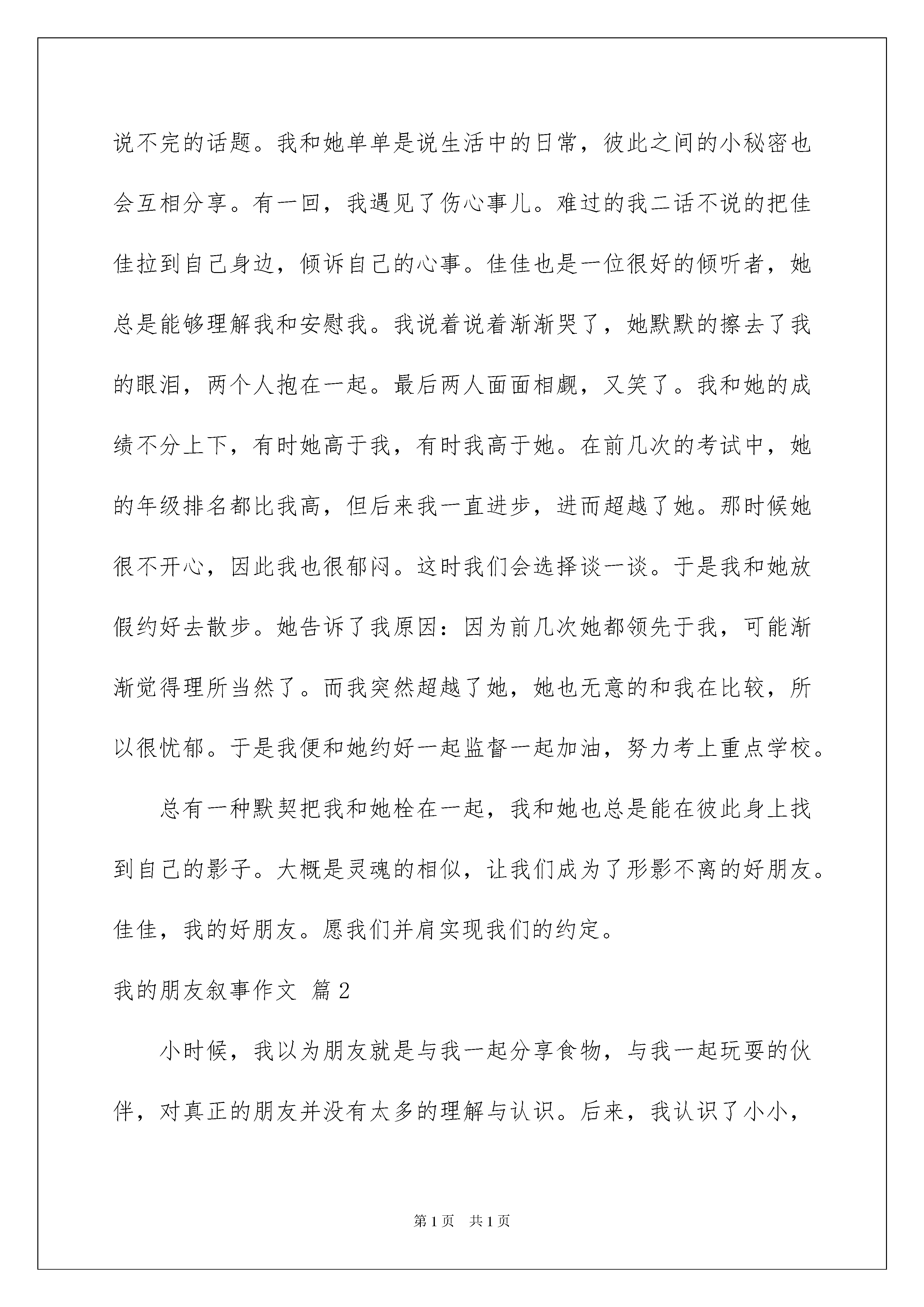 说不完的话题。我和她单单是说生活中的日常，彼此之间的小秘密也会互相分享。有一回，我遇见了伤心事儿。难过的我二话不说的把佳佳拉到自己身边，倾诉自己的心事。佳佳也是一位很好的倾听者，她总是能够理解我和安慰我。我说着说着渐渐哭了，她默默的擦去了我的眼泪，两个人抱在一起。最后两人面面相觑，又笑了。我和她的成绩不分上下，有时她高于我，有时我高于她。在前几次的考试中，她的年级排名都比我高，但后来我一直进步，进而超越了她。那时候她很不开心，因此我也很郁闷。这时我们会选择谈一谈。于是我和她放假约好去散步。她告诉了我原因：因为前几次她都领先于我，可能渐渐觉得理所当然了。而我突然超越了她，她也无意的和我在比较，所以很忧郁。于是我便和她约好一起监督一起加油，努力考上重点学校。

总有一种默契把我和她栓在一起，我和她也总是能在彼此身上找到自己的影子。大概是灵魂的相似，让我们成为了形影不离的好朋友。佳佳，我的好朋友。愿我们并肩实现我们的约定。

我的朋友叙事作文 篇2

小时候，我以为朋友就是与我一起分享食物，与我一起玩耍的伙伴，对真正的朋友并没有太多的理解与认识。后来，我认识了小小，

第1页 共1页